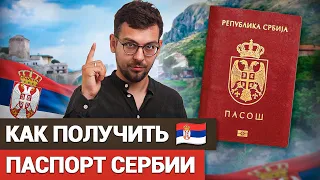 РЕПУБЛИКА СРБИЈА

ПАСОШ

КАК ПОЛУЧИТЬ

ПАСПОРТ СЕРБИИ